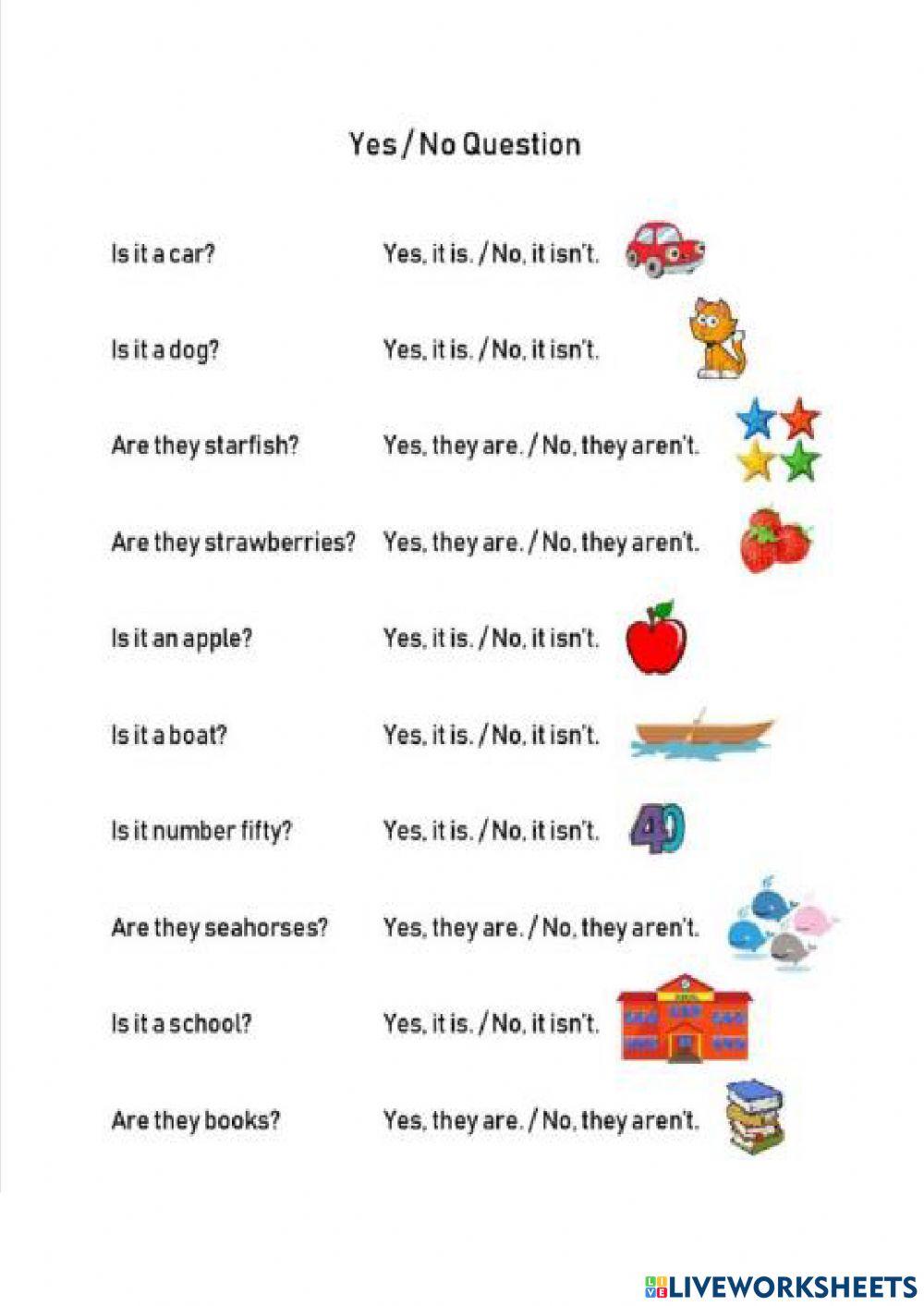 Yes / No Question

Is it a car? Yes, it is. / No, it isn't.

Is it a dog? Yes, it is. / No, it isn't.

Are they starfish? Yes, they are. / No, they aren't.

Are they strawberries? Yes, they are. / No, they aren't.

Is it an apple? Yes, it is. / No, it isn't.

Is it a boat? Yes, it is. / No, it isn't.

Is it number fifty? Yes, it is. / No, it isn't.

40

Are they seahorses? Yes, they are. / No, they aren't.

Is it a school? Yes, it is. / No, it isn't.

Are they books? Yes, they are. / No, they aren't.

LIVEWORKSHEETS